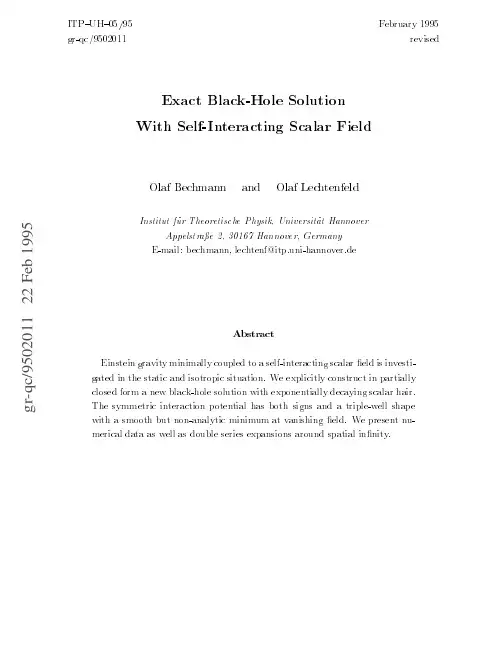 ITP–UH–05/95
gr-qc/9502011

February 1995
revised

Exact Black-Hole Solution
With Self-Interacting Scalar Field

Olaf Bechmann and Olaf Lechtenfeld

Institut für Theoretische Physik, Universität Hannover
Appelstraße 2, 30167 Hannover, Germany
E-mail: bechmann, lechtenf@itp.uni-hannover.de

gr-qc/9502011 22 Feb 1995

Abstract

Einstein gravity minimally coupled to a self-interacting scalar field is investigated in the static and isotropic situation. We explicitly construct in partially closed form a new black-hole solution with exponentially decaying scalar hair. The symmetric interaction potential has both signs and a triple-well shape with a smooth but non-analytic minimum at vanishing field. We present numerical data as well as double series expansions around spatial infinity.